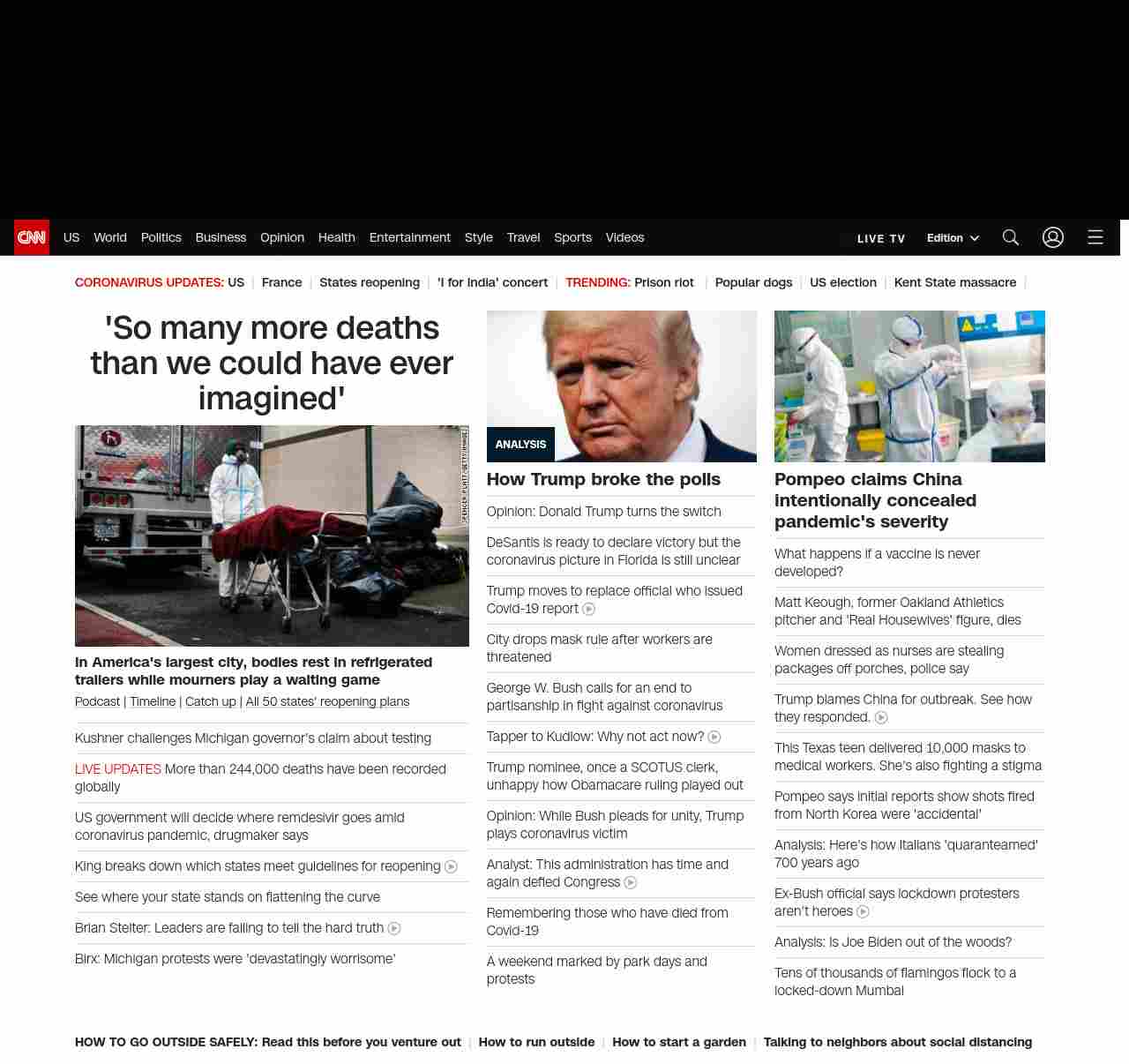 CNN US World Politics Business Opinion Health Entertainment Style Travel Sports Videos LIVE TV Edition

CORONAVIRUS UPDATES: US | France | States reopening | 'I for India' concert | TRENDING: Prison riot | Popular dogs | US election | Kent State massacre |

'So many more deaths than we could have ever imagined'

SPENCER PLATT/GETTY IMAGES

In America's largest city, bodies rest in refrigerated trailers while mourners play a waiting game

Podcast | Timeline | Catch up | All 50 states' reopening plans

Kushner challenges Michigan governor's claim about testing

LIVE UPDATES More than 244,000 deaths have been recorded globally

US government will decide where remdesivir goes amid coronavirus pandemic, drugmaker says

King breaks down which states meet guidelines for reopening

See where your state stands on flattening the curve

Brian Stelter: Leaders are failing to tell the hard truth

Birx: Michigan protests were 'devastatingly worrisome'

ANALYSIS

How Trump broke the polls

Opinion: Donald Trump turns the switch

DeSantis is ready to declare victory but the coronavirus picture in Florida is still unclear

Trump moves to replace official who issued Covid-19 report

City drops mask rule after workers are threatened

George W. Bush calls for an end to partisanship in fight against coronavirus

Tapper to Kudlow: Why not act now?

Trump nominee, once a SCOTUS clerk, unhappy how Obamacare ruling played out

Opinion: While Bush pleads for unity, Trump plays coronavirus victim

Analyst: This administration has time and again defied Congress

Remembering those who have died from Covid-19

A weekend marked by park days and protests

Pompeo claims China intentionally concealed pandemic's severity

What happens if a vaccine is never developed?

Matt Keough, former Oakland Athletics pitcher and 'Real Housewives' figure, dies

Women dressed as nurses are stealing packages off porches, police say

Trump blames China for outbreak. See how they responded.

This Texas teen delivered 10,000 masks to medical workers. She's also fighting a stigma

Pompeo says initial reports show shots fired from North Korea were 'accidental'

Analysis: Here's how Italians 'quaranteamed' 700 years ago

Ex-Bush official says lockdown protesters aren't heroes

Analysis: Is Joe Biden out of the woods?

Tens of thousands of flamingos flock to a locked-down Mumbai

HOW TO GO OUTSIDE SAFELY: Read this before you venture out | How to run outside | How to start a garden | Talking to neighbors about social distancing